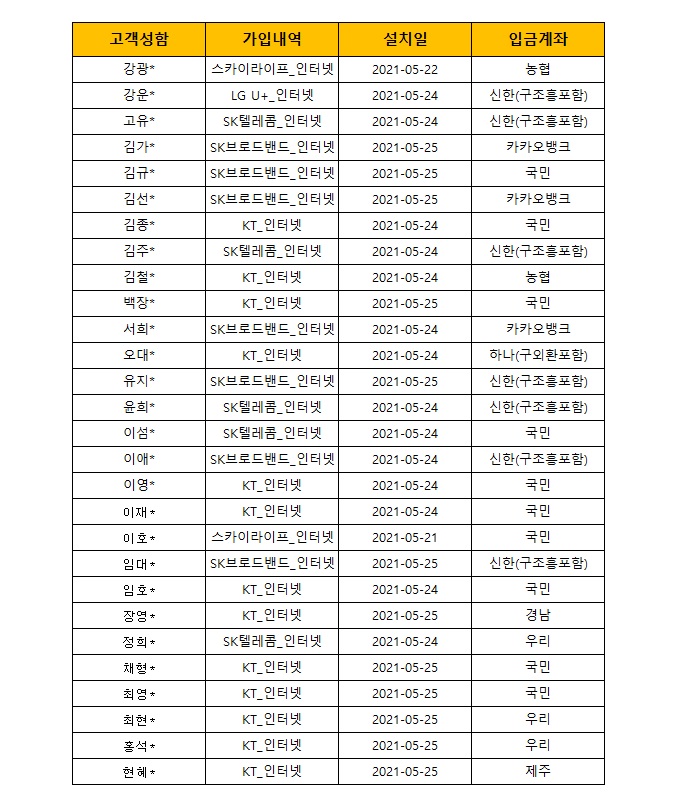 | 고객성함 | 가입내역 | 설치일 | 입금계좌 |
|---|---|---|---|
| 강광* | 스카이라이프_인터넷 | 2021-05-22 | 농협 |
| 강운* | LG U+_인터넷 | 2021-05-24 | 신한(구조흥포함) |
| 고유* | SK텔레콤_인터넷 | 2021-05-24 | 신한(구조흥포함) |
| 김가* | SK브로드밴드_인터넷 | 2021-05-25 | 카카오뱅크 |
| 김규* | SK브로드밴드_인터넷 | 2021-05-25 | 국민 |
| 김선* | SK브로드밴드_인터넷 | 2021-05-25 | 카카오뱅크 |
| 김종* | KT_인터넷 | 2021-05-24 | 국민 |
| 김주* | SK텔레콤_인터넷 | 2021-05-24 | 신한(구조흥포함) |
| 김철* | KT_인터넷 | 2021-05-24 | 농협 |
| 백장* | KT_인터넷 | 2021-05-25 | 국민 |
| 서희* | SK브로드밴드_인터넷 | 2021-05-24 | 카카오뱅크 |
| 오대* | KT_인터넷 | 2021-05-24 | 하나(구외환포함) |
| 유지* | SK브로드밴드_인터넷 | 2021-05-25 | 신한(구조흥포함) |
| 윤희* | SK텔레콤_인터넷 | 2021-05-24 | 신한(구조흥포함) |
| 이섬* | SK텔레콤_인터넷 | 2021-05-24 | 국민 |
| 이애* | SK브로드밴드_인터넷 | 2021-05-24 | 신한(구조흥포함) |
| 이영* | KT_인터넷 | 2021-05-24 | 국민 |
| 이재* | KT_인터넷 | 2021-05-24 | 국민 |
| 이호* | 스카이라이프_인터넷 | 2021-05-21 | 국민 |
| 임대* | SK브로드밴드_인터넷 | 2021-05-25 | 신한(구조흥포함) |
| 임호* | KT_인터넷 | 2021-05-24 | 국민 |
| 장영* | KT_인터넷 | 2021-05-25 | 경남 |
| 정희* | SK텔레콤_인터넷 | 2021-05-24 | 우리 |
| 채형* | KT_인터넷 | 2021-05-25 | 국민 |
| 최영* | KT_인터넷 | 2021-05-25 | 국민 |
| 최현* | KT_인터넷 | 2021-05-25 | 우리 |
| 홍석* | KT_인터넷 | 2021-05-25 | 우리 |
| 현혜* | KT_인터넷 | 2021-05-25 | 제주 |